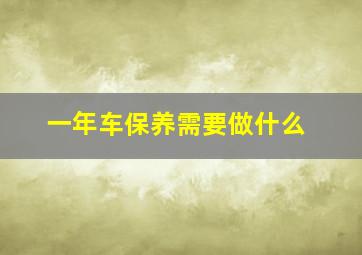 一年车保养需要做什么